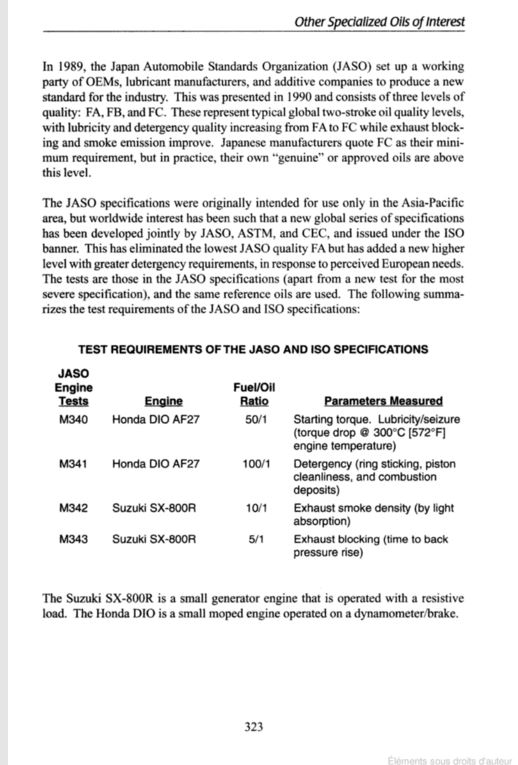 Other Specialized Oils of Interest

In 1989, the Japan Automobile Standards Organization (JASO) set up a working party of OEMs, lubricant manufacturers, and additive companies to produce a new standard for the industry. This was presented in 1990 and consists of three levels of quality: FA, FB, and FC. These represent typical global two-stroke oil quality levels, with lubricity and detergency quality increasing from FA to FC while exhaust blocking and smoke emission improve. Japanese manufacturers quote FC as their minimum requirement, but in practice, their own "genuine" or approved oils are above this level.

The JASO specifications were originally intended for use only in the Asia-Pacific area, but worldwide interest has been such that a new global series of specifications has been developed jointly by JASO, ASTM, and CEC, and issued under the ISO banner. This has eliminated the lowest JASO quality FA but has added a new higher level with greater detergency requirements, in response to perceived European needs. The tests are those in the JASO specifications (apart from a new test for the most severe specification), and the same reference oils are used. The following summarizes the test requirements of the JASO and ISO specifications:

TEST REQUIREMENTS OF THE JASO AND ISO SPECIFICATIONS

| JASO Engine Tests | Engine | Fuel/Oil Ratio | Parameters Measured |
|---|---|---|---|
| M340 | Honda DIO AF27 | 50/1 | Starting torque. Lubricity/seizure (torque drop @ 300°C [572°F] engine temperature) |
| M341 | Honda DIO AF27 | 100/1 | Detergency (ring sticking, piston cleanliness, and combustion deposits) |
| M342 | Suzuki SX-800R | 10/1 | Exhaust smoke density (by light absorption) |
| M343 | Suzuki SX-800R | 5/1 | Exhaust blocking (time to back pressure rise) |

The Suzuki SX-800R is a small generator engine that is operated with a resistive load. The Honda DIO is a small moped engine operated on a dynamometer/brake.

323

Éléments sous droits d'auteur